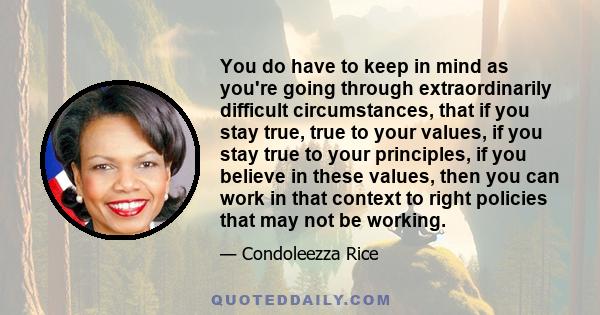 You do have to keep in mind as you're going through extraordinarily difficult circumstances, that if you stay true, true to your values, if you stay true to your principles, if you believe in these values, then you can work in that context to right policies that may not be working.

— Condoleezza Rice

QUOTEDDAILY.COM